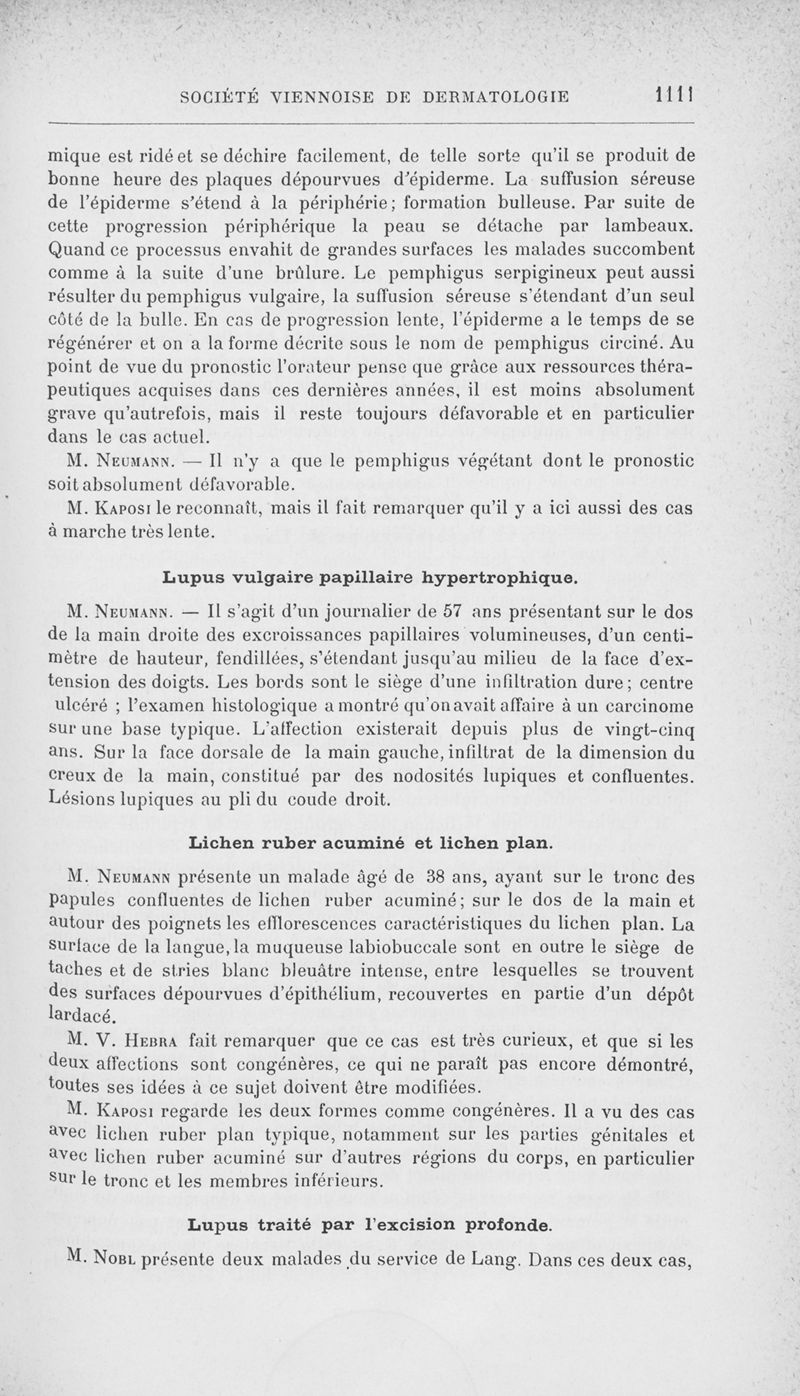 SOCIÉTÉ VIENNOISE DE DERMATOLOGIE 1111

mique est ridé et se déchire facilement, de telle sorte qu'il se produit de bonne heure des plaques dépourvues d'épiderme. La suffusion séreuse de l'épiderme s'étend à la périphérie; formation bulleuse. Par suite de cette progression périphérique la peau se détache par lambeaux. Quand ce processus envahit de grandes surfaces les malades succombent comme à la suite d'une brûlure. Le pemphigus serpigineux peut aussi résulter du pemphigus vulgaire, la suffusion séreuse s'étendant d'un seul côté de la bulle. En cas de progression lente, l'épiderme a le temps de se régénérer et on a la forme décrite sous le nom de pemphigus circiné. Au point de vue du pronostic l'orateur pense que grâce aux ressources thérapeutiques acquises dans ces dernières années, il est moins absolument grave qu'autrefois, mais il reste toujours défavorable et en particulier dans le cas actuel.

M. Neumann. — Il n'y a que le pemphigus végétant dont le pronostic soit absolument défavorable.

M. Kaposi le reconnaît, mais il fait remarquer qu'il y a ici aussi des cas à marche très lente.

Lupus vulgaire papillaire hypertrophique.

M. Neumann. — Il s'agit d'un journalier de 57 ans présentant sur le dos de la main droite des excroissances papillaires volumineuses, d'un centimètre de hauteur, fendillées, s'étendant jusqu'au milieu de la face d'extension des doigts. Les bords sont le siège d'une infiltration dure; centre ulcéré ; l'examen histologique a montré qu'on avait affaire à un carcinome sur une base typique. L'affection existerait depuis plus de vingt-cinq ans. Sur la face dorsale de la main gauche, infiltrat de la dimension du creux de la main, constitué par des nodosités lupiques et confluentes. Lésions lupiques au pli du coude droit.

Lichen ruber acuminé et lichen plan.

M. Neumann présente un malade âgé de 38 ans, ayant sur le tronc des papules confluentes de lichen ruber acuminé; sur le dos de la main et autour des poignets les efflorescences caractéristiques du lichen plan. La surface de la langue, la muqueuse labiobuccale sont en outre le siège de taches et de stries blanc bleuâtre intense, entre lesquelles se trouvent des surfaces dépourvues d'épithélium, recouvertes en partie d'un dépôt lardacé.

M. V. Hebra fait remarquer que ce cas est très curieux, et que si les deux affections sont congénères, ce qui ne paraît pas encore démontré, toutes ses idées à ce sujet doivent être modifiées.

M. Kaposi regarde les deux formes comme congénères. Il a vu des cas avec lichen ruber plan typique, notamment sur les parties génitales et avec lichen ruber acuminé sur d'autres régions du corps, en particulier sur le tronc et les membres inférieurs.

Lupus traité par l'excision profonde.

M. Nobl présente deux malades du service de Lang. Dans ces deux cas,